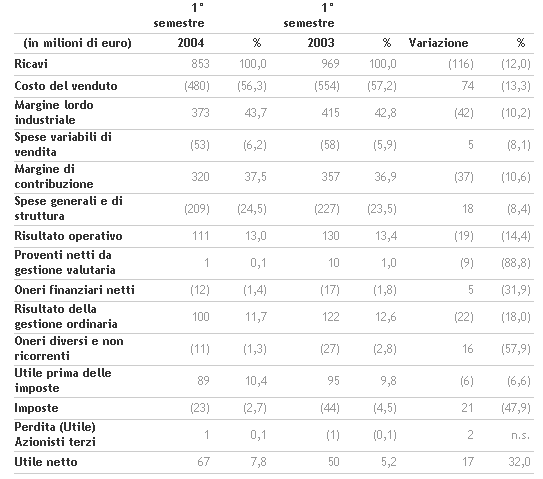 | (in milioni di euro) | 1° semestre 2004 | % | 1° semestre 2003 | % | Variazione | % |
|---|---|---|---|---|---|---|
| Ricavi | 853 | 100,0 | 969 | 100,0 | (116) | (12,0) |
| Costo del venduto | (480) | (56,3) | (554) | (57,2) | 74 | (13,3) |
| Margine lordo industriale | 373 | 43,7 | 415 | 42,8 | (42) | (10,2) |
| Spese variabili di vendita | (53) | (6,2) | (58) | (5,9) | 5 | (8,1) |
| Margine di contribuzione | 320 | 37,5 | 357 | 36,9 | (37) | (10,6) |
| Spese generali e di struttura | (209) | (24,5) | (227) | (23,5) | 18 | (8,4) |
| Risultato operativo | 111 | 13,0 | 130 | 13,4 | (19) | (14,4) |
| Proventi netti da gestione valutaria | 1 | 0,1 | 10 | 1,0 | (9) | (88,8) |
| Oneri finanziari netti | (12) | (1,4) | (17) | (1,8) | 5 | (31,9) |
| Risultato della gestione ordinaria | 100 | 11,7 | 122 | 12,6 | (22) | (18,0) |
| Oneri diversi e non ricorrenti | (11) | (1,3) | (27) | (2,8) | 16 | (57,9) |
| Utile prima delle imposte | 89 | 10,4 | 95 | 9,8 | (6) | (6,6) |
| Imposte | (23) | (2,7) | (44) | (4,5) | 21 | (47,9) |
| Perdita (Utile) Azionisti terzi | 1 | 0,1 | (1) | (0,1) | 2 | n.s. |
| Utile netto | 67 | 7,8 | 50 | 5,2 | 17 | 32,0 |